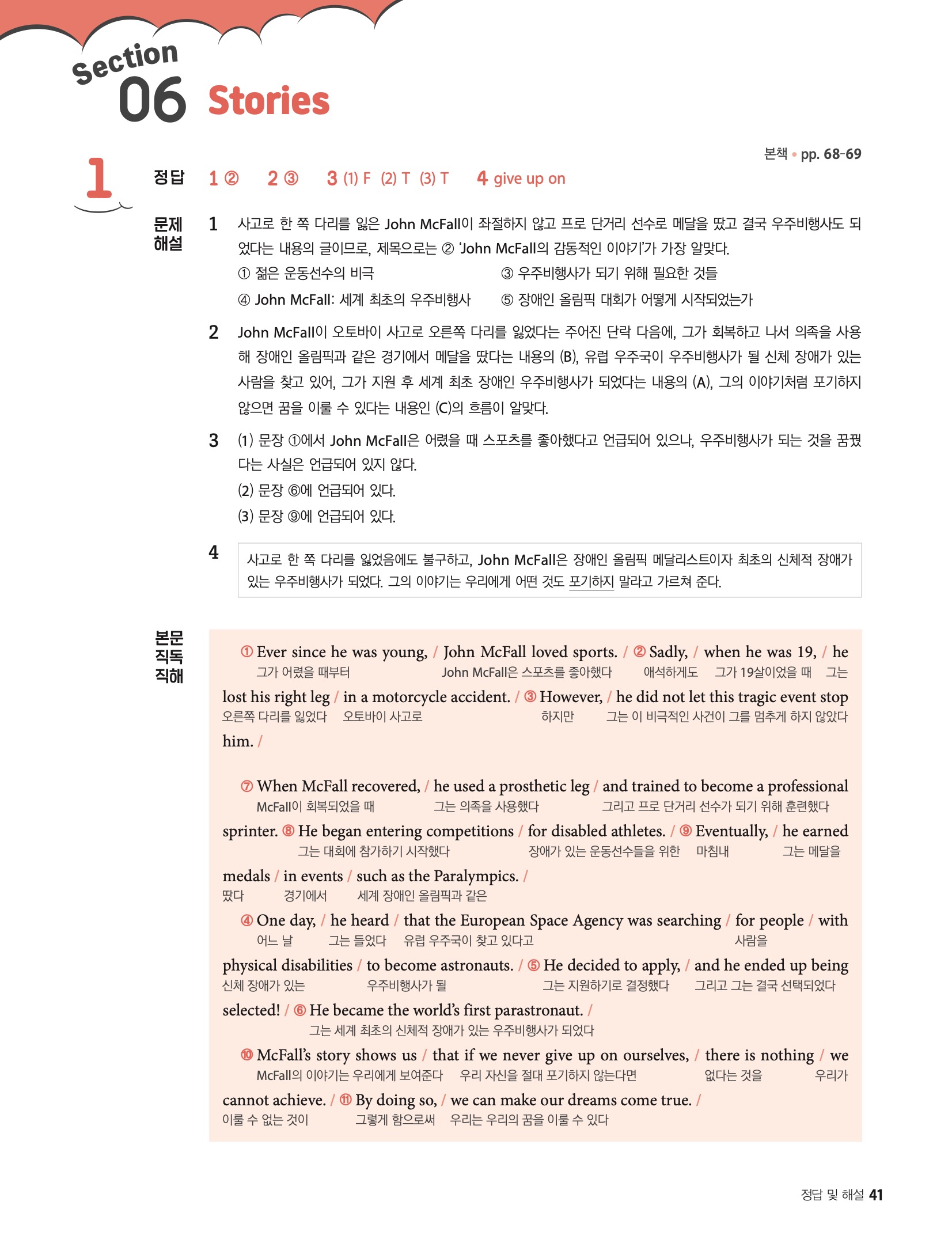 Section 06 Stories

본책 • pp. 68-69

1

정답 1 ② 2 ③ 3 (1) F (2) T (3) T 4 give up on

문제 해설

1 사고로 한 쪽 다리를 잃은 John McFall이 좌절하지 않고 프로 단거리 선수로 메달을 땄고 결국 우주비행사도 되었다는 내용의 글이므로, 제목으로는 ② 'John McFall의 감동적인 이야기'가 가장 알맞다.
① 젊은 운동선수의 비극
③ 우주비행사가 되기 위해 필요한 것들
④ John McFall: 세계 최초의 우주비행사
⑤ 장애인 올림픽 대회가 어떻게 시작되었는가

2 John McFall이 오토바이 사고로 오른쪽 다리를 잃었다는 주어진 단락 다음에, 그가 회복하고 나서 의족을 사용해 장애인 올림픽과 같은 경기에서 메달을 땄다는 내용의 (B), 유럽 우주국이 우주비행사가 될 신체 장애가 있는 사람을 찾고 있어, 그가 지원 후 세계 최초 장애인 우주비행사가 되었다는 내용의 (A), 그의 이야기처럼 포기하지 않으면 꿈을 이룰 수 있다는 내용인 (C)의 흐름이 알맞다.

3 (1) 문장 ①에서 John McFall은 어렸을 때 스포츠를 좋아했다고 언급되어 있으나, 우주비행사가 되는 것을 꿈꿨다는 사실은 언급되어 있지 않다.
(2) 문장 ⑥에 언급되어 있다.
(3) 문장 ⑨에 언급되어 있다.

4 사고로 한 쪽 다리를 잃었음에도 불구하고, John McFall은 장애인 올림픽 메달리스트이자 최초의 신체적 장애가 있는 우주비행사가 되었다. 그의 이야기는 우리에게 어떤 것도 포기하지 말라고 가르쳐 준다.

본문 직독 직해

① Ever since he was young, / John McFall loved sports. / ② Sadly, / when he was 19, / he lost his right leg / in a motorcycle accident. / ③ However, / he did not let this tragic event stop him. /
그가 어렸을 때부터 John McFall은 스포츠를 좋아했다 애석하게도 그가 19살이었을 때 그는 오른쪽 다리를 잃었다 오토바이 사고로 하지만 그는 이 비극적인 사건이 그를 멈추게 하지 않았다

⑦ When McFall recovered, / he used a prosthetic leg / and trained to become a professional sprinter. ⑧ He began entering competitions / for disabled athletes. / ⑨ Eventually, / he earned medals / in events / such as the Paralympics. /
McFall이 회복되었을 때 그는 의족을 사용했다 그리고 프로 단거리 선수가 되기 위해 훈련했다 그는 대회에 참가하기 시작했다 장애가 있는 운동선수들을 위한 마침내 그는 메달을 땄다 경기에서 세계 장애인 올림픽과 같은

④ One day, / he heard / that the European Space Agency was searching / for people / with physical disabilities / to become astronauts. / ⑤ He decided to apply, / and he ended up being selected! / ⑥ He became the world's first parastronaut. /
어느 날 그는 들었다 유럽 우주국이 찾고 있다고 사람을 신체 장애가 있는 우주비행사가 될 그는 지원하기로 결정했다 그리고 그는 결국 선택되었다 그는 세계 최초의 신체적 장애가 있는 우주비행사가 되었다

⑩ McFall's story shows us / that if we never give up on ourselves, / there is nothing / we cannot achieve. / ⑪ By doing so, / we can make our dreams come true. /
McFall의 이야기는 우리에게 보여준다 우리 자신을 절대 포기하지 않는다면 없다는 것을 우리가 이룰 수 없는 것이 그렇게 함으로써 우리는 우리의 꿈을 이룰 수 있다

정답 및 해설 41